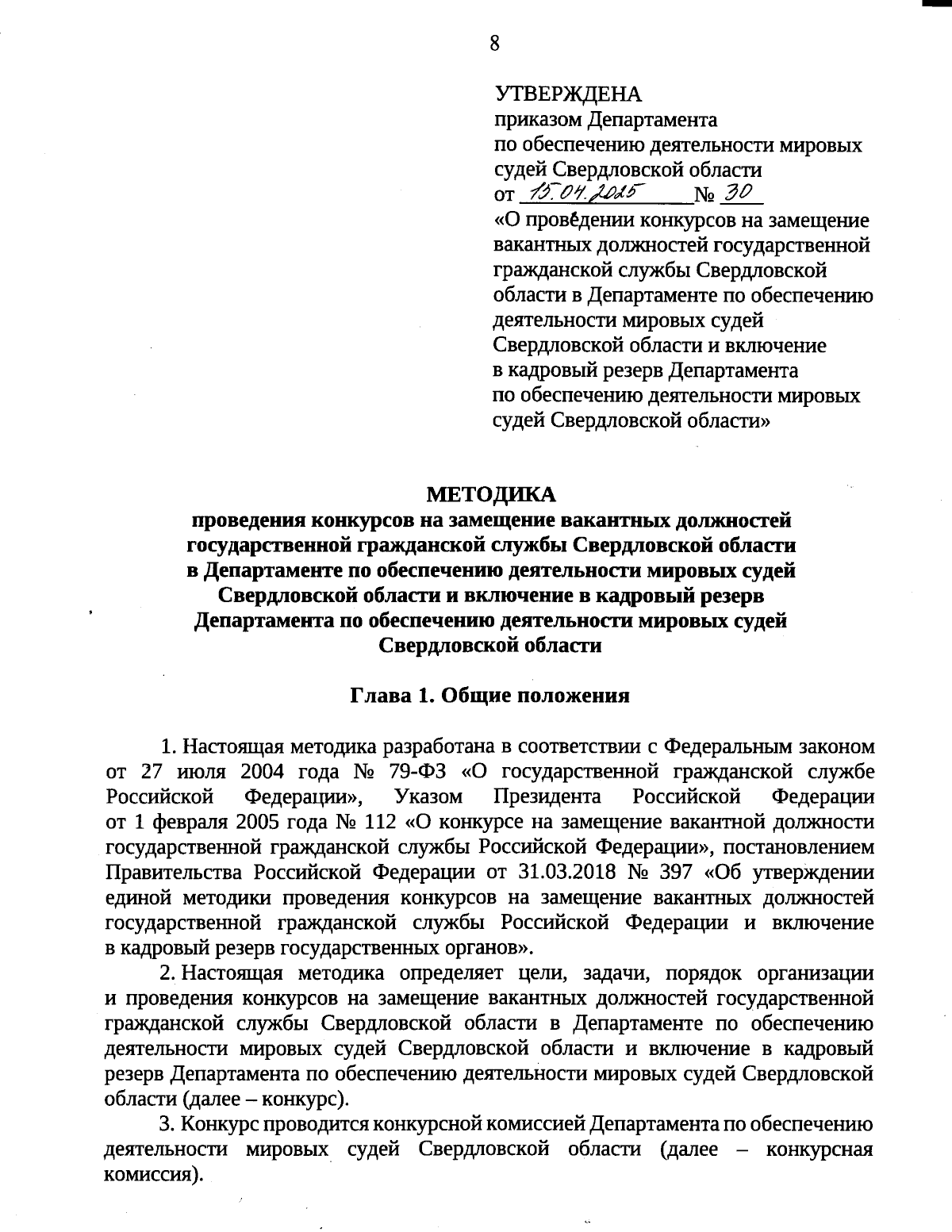 8

УТВЕРЖДЕНА
приказом Департамента
по обеспечению деятельности мировых судей Свердловской области
от 15.04.2025 № 30
«О проведении конкурсов на замещение вакантных должностей государственной гражданской службы Свердловской области в Департаменте по обеспечению деятельности мировых судей Свердловской области и включение в кадровый резерв Департамента по обеспечению деятельности мировых судей Свердловской области»

МЕТОДИКА
проведения конкурсов на замещение вакантных должностей государственной гражданской службы Свердловской области в Департаменте по обеспечению деятельности мировых судей Свердловской области и включение в кадровый резерв Департамента по обеспечению деятельности мировых судей Свердловской области

Глава 1. Общие положения

1. Настоящая методика разработана в соответствии с Федеральным законом от 27 июля 2004 года № 79-ФЗ «О государственной гражданской службе Российской Федерации», Указом Президента Российской Федерации от 1 февраля 2005 года № 112 «О конкурсе на замещение вакантной должности государственной гражданской службы Российской Федерации», постановлением Правительства Российской Федерации от 31.03.2018 № 397 «Об утверждении единой методики проведения конкурсов на замещение вакантных должностей государственной гражданской службы Российской Федерации и включение в кадровый резерв государственных органов».

2. Настоящая методика определяет цели, задачи, порядок организации и проведения конкурсов на замещение вакантных должностей государственной гражданской службы Свердловской области в Департаменте по обеспечению деятельности мировых судей Свердловской области и включение в кадровый резерв Департамента по обеспечению деятельности мировых судей Свердловской области (далее – конкурс).

3. Конкурс проводится конкурсной комиссией Департамента по обеспечению деятельности мировых судей Свердловской области (далее – конкурсная комиссия).